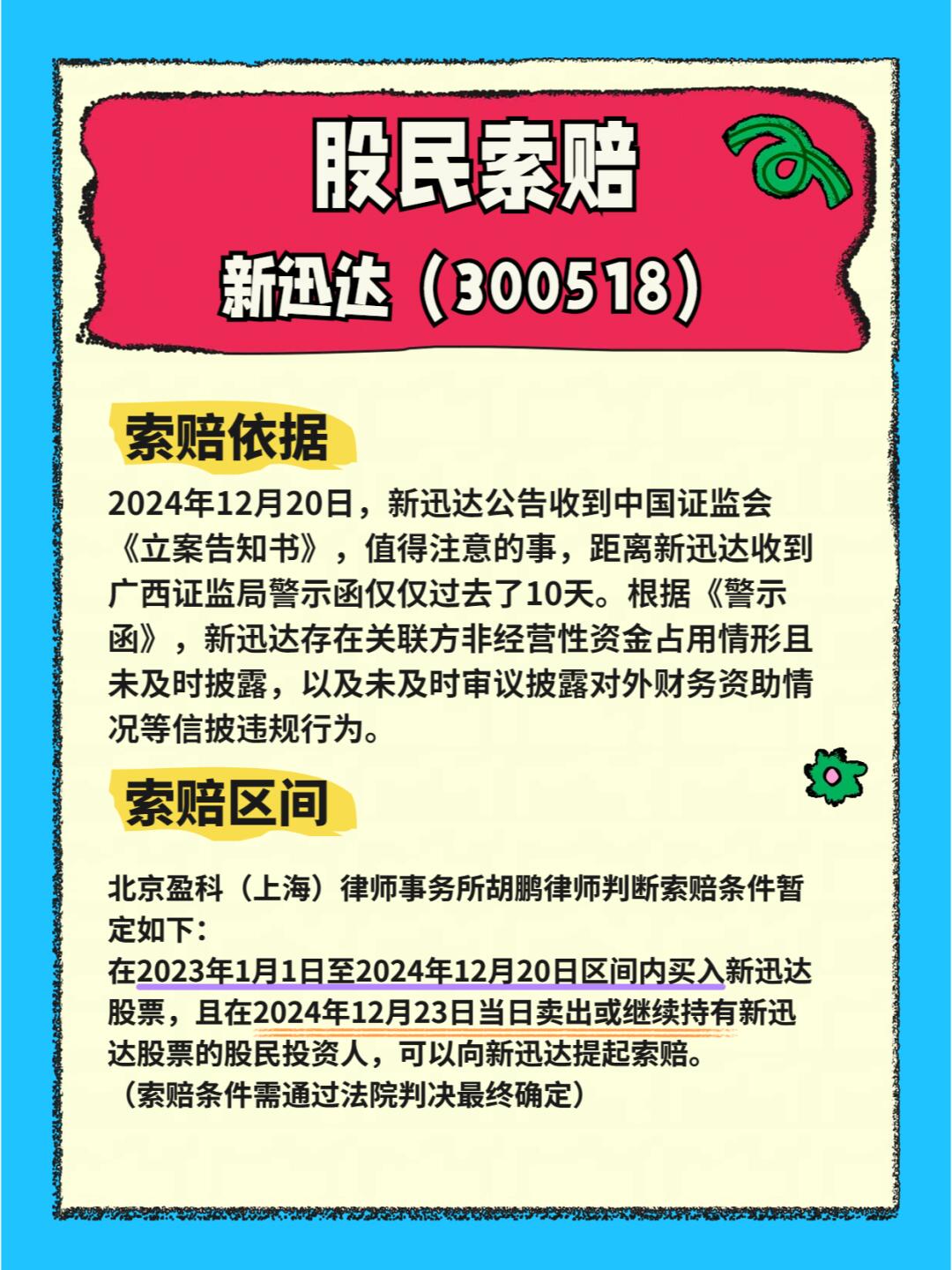 股民索赔

新迅达（300518）

索赔依据

2024年12月20日，新迅达公告收到中国证监会《立案告知书》，值得注意的事，距离新迅达收到广西证监局警示函仅仅过去了10天。根据《警示函》，新迅达存在关联方非经营性资金占用情形且未及时披露，以及未及时审议披露对外财务资助情况等信披违规行为。

索赔区间

北京盈科（上海）律师事务所胡鹏律师判断索赔条件暂定如下：
在2023年1月1日至2024年12月20日区间内买入新迅达股票，且在2024年12月23日当日卖出或继续持有新迅达股票的股民投资人，可以向新迅达提起索赔。
（索赔条件需通过法院判决最终确定）